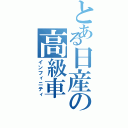 とある日産の高級車
インフィニティ